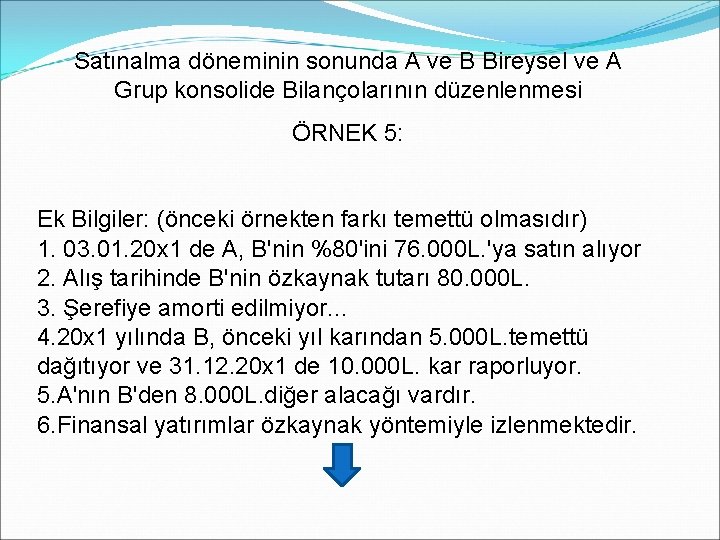 Satınalma döneminin sonunda A ve B Bireysel ve A Grup konsolide Bilançolarının düzenlenmesi

ÖRNEK 5:

Ek Bilgiler: (önceki örnekten farkı temettü olmasıdır)
1. 03.01.20x1 de A, B'nin %80'ini 76.000L.'ya satın alıyor
2. Alış tarihinde B'nin özkaynak tutarı 80.000L.
3. Şerefiye amorti edilmiyor...
4.20x1 yılında B, önceki yıl karından 5.000L.temettü dağıtıyor ve 31.12.20x1 de 10.000L. kar raporluyor.
5.A'nın B'den 8.000L.diğer alacağı vardır.
6.Finansal yatırımlar özkaynak yöntemiyle izlenmektedir.